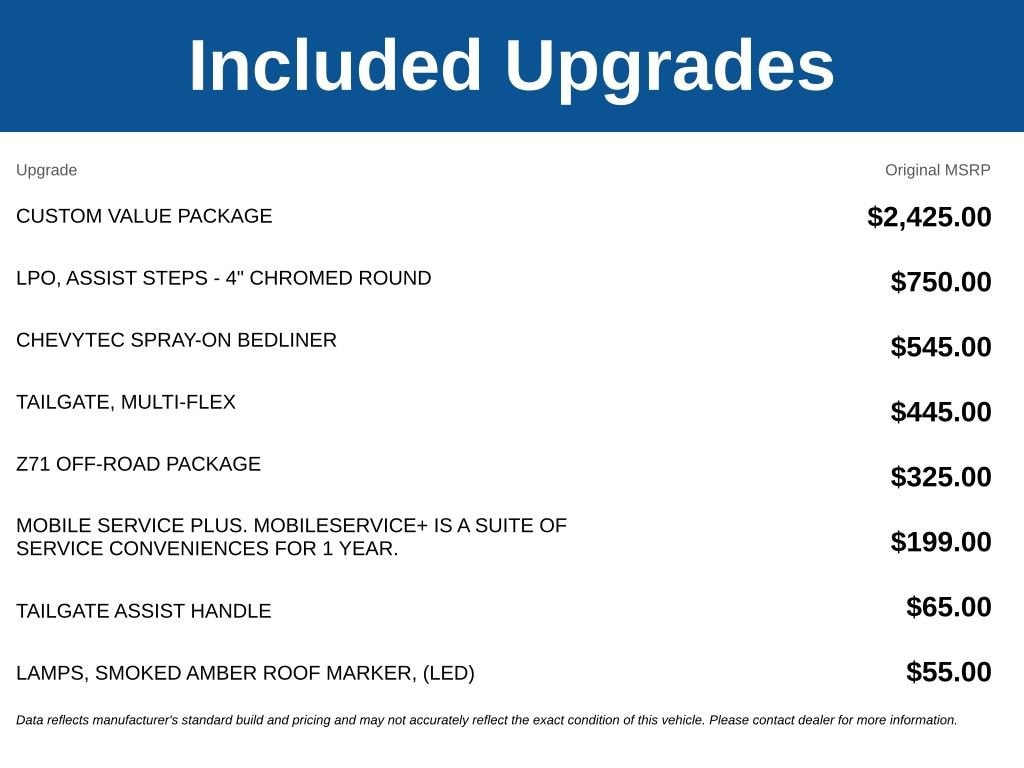 Included Upgrades

| Upgrade | Original MSRP |
|---|---|
| CUSTOM VALUE PACKAGE | \$2,425.00 |
| LPO, ASSIST STEPS - 4" CHROMED ROUND | \$750.00 |
| CHEVYTEC SPRAY-ON BEDLINER | \$545.00 |
| TAILGATE, MULTI-FLEX | \$445.00 |
| Z71 OFF-ROAD PACKAGE | \$325.00 |
| MOBILE SERVICE PLUS. MOBILESERVICE+ IS A SUITE OF SERVICE CONVENIENCES FOR 1 YEAR. | \$199.00 |
| TAILGATE ASSIST HANDLE | \$65.00 |
| LAMPS, SMOKED AMBER ROOF MARKER, (LED) | \$55.00 |

Data reflects manufacturer's standard build and pricing and may not accurately reflect the exact condition of this vehicle. Please contact dealer for more information.